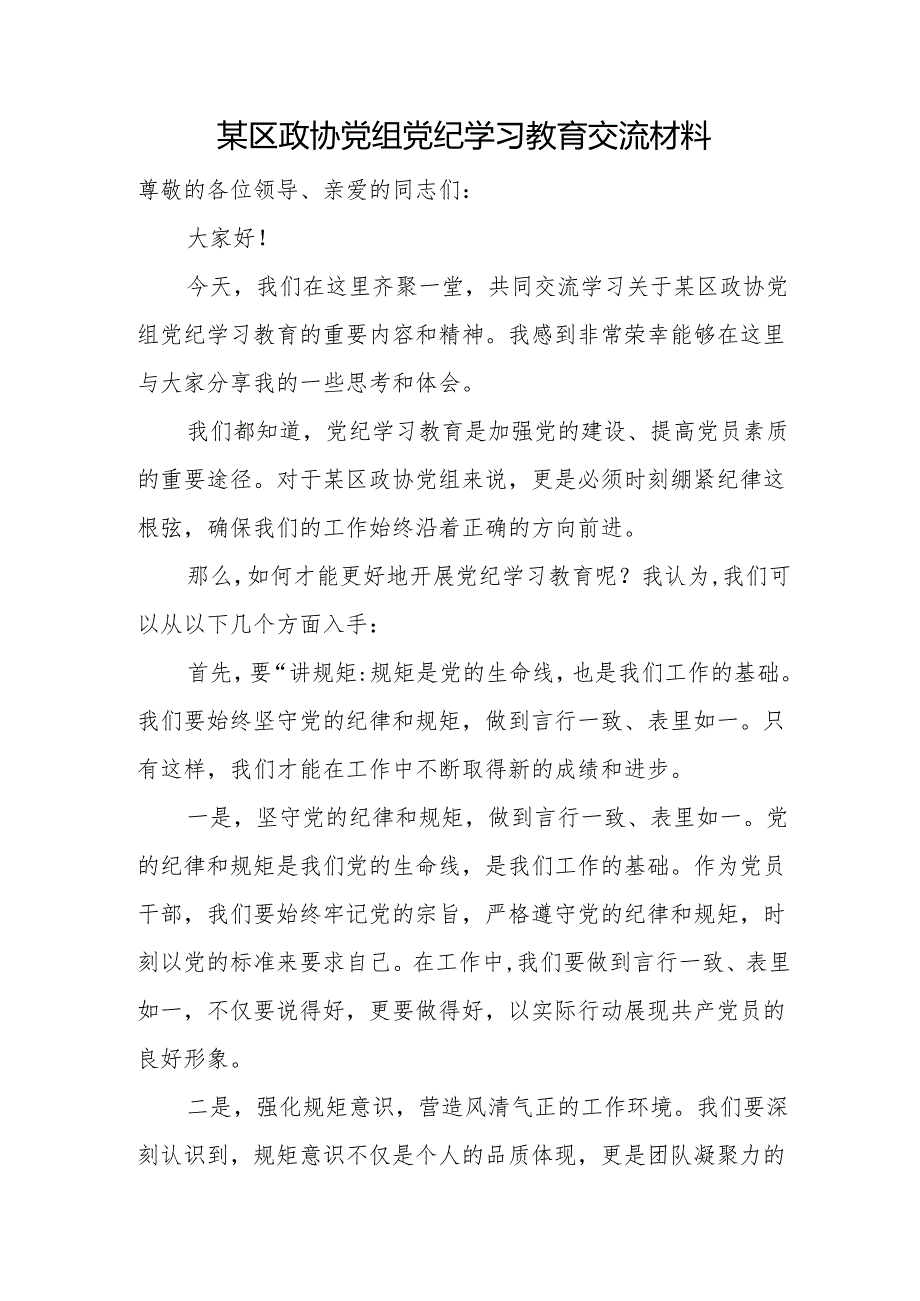 某区政协党组党纪学习教育交流材料

尊敬的各位领导、亲爱的同志们：

大家好！

今天，我们在这里齐聚一堂，共同交流学习关于某区政协党组党纪学习教育的重要内容和精神。我感到非常荣幸能够在这里与大家分享我的一些思考和体会。

我们都知道，党纪学习教育是加强党的建设、提高党员素质的重要途径。对于某区政协党组来说，更是必须时刻绷紧纪律这根弦，确保我们的工作始终沿着正确的方向前进。

那么，如何才能更好地开展党纪学习教育呢？我认为，我们可以从以下几个方面入手：

首先，要“讲规矩:规矩是党的生命线，也是我们工作的基础。我们要始终坚守党的纪律和规矩，做到言行一致、表里如一。只有这样，我们才能在工作中不断取得新的成绩和进步。

一是，坚守党的纪律和规矩，做到言行一致、表里如一。党的纪律和规矩是我们党的生命线，是我们工作的基础。作为党员干部，我们要始终牢记党的宗旨，严格遵守党的纪律和规矩，时刻以党的标准来要求自己。在工作中，我们要做到言行一致、表里如一，不仅要说得好，更要做得好，以实际行动展现共产党员的良好形象。

二是，强化规矩意识，营造风清气正的工作环境。我们要深刻认识到，规矩意识不仅是个人的品质体现，更是团队凝聚力的